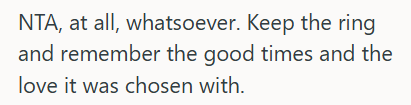 NTA, at all, whatsoever. Keep the ring and remember the good times and the love it was chosen with.